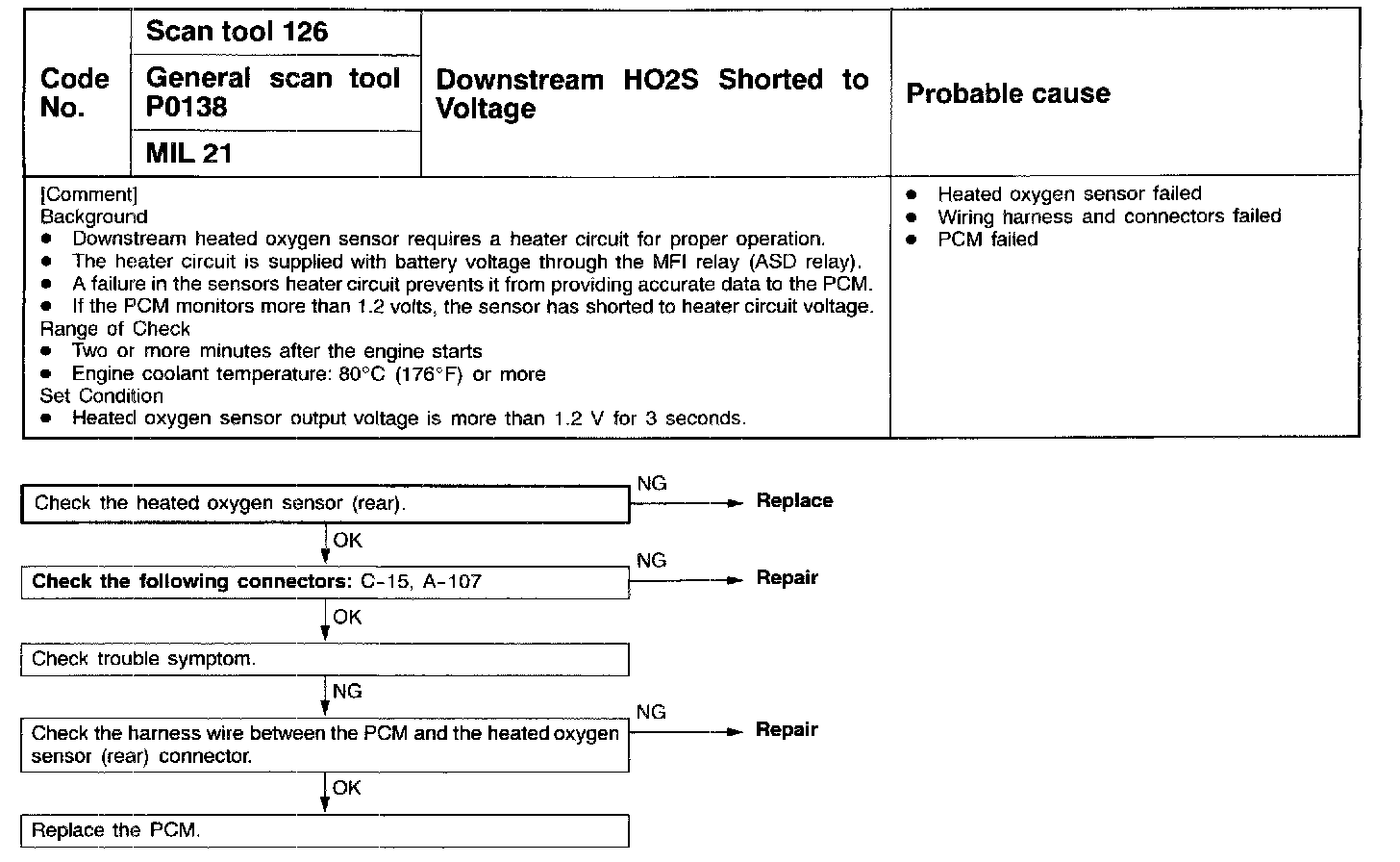 | Code No. | Scan tool 126 | Downstream HO2S Shorted to Voltage | Probable cause |
|---|---|---|---|
| | General scan tool P0138 | | |
| | MIL 21 | | |

[Comment]
Background
● Downstream heated oxygen sensor requires a heater circuit for proper operation.
● The heater circuit is supplied with battery voltage through the MFI relay (ASD relay).
● A failure in the sensors heater circuit prevents it from providing accurate data to the PCM.
● If the PCM monitors more than 1.2 volts, the sensor has shorted to heater circuit voltage.
Range of Check
● Two or more minutes after the engine starts
● Engine coolant temperature: 80°C (176°F) or more
Set Condition
● Heated oxygen sensor output voltage is more than 1.2 V for 3 seconds.

● Heated oxygen sensor failed
● Wiring harness and connectors failed
● PCM failed

Check the heated oxygen sensor (rear).
NG
Replace
OK
Check the following connectors: C-15, A-107
NG
Repair
OK
Check trouble symptom.
NG
Check the harness wire between the PCM and the heated oxygen sensor (rear) connector.
NG
Repair
OK
Replace the PCM.